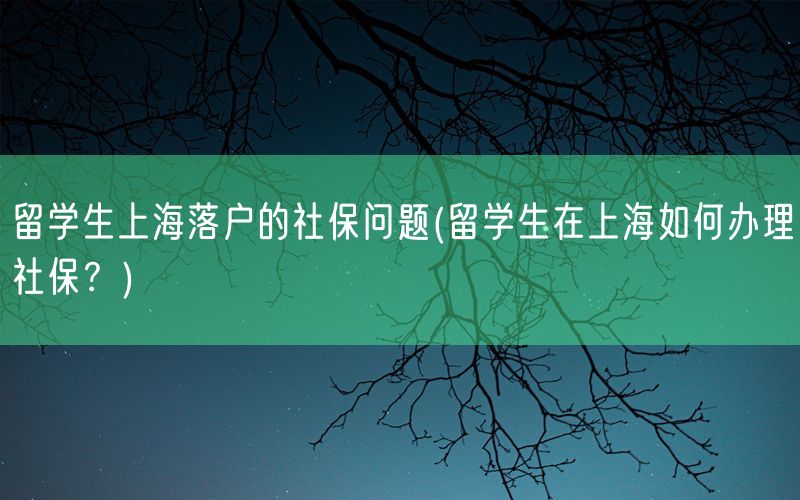 留学生上海落户的社保问题(留学生在上海如何办理社保？)